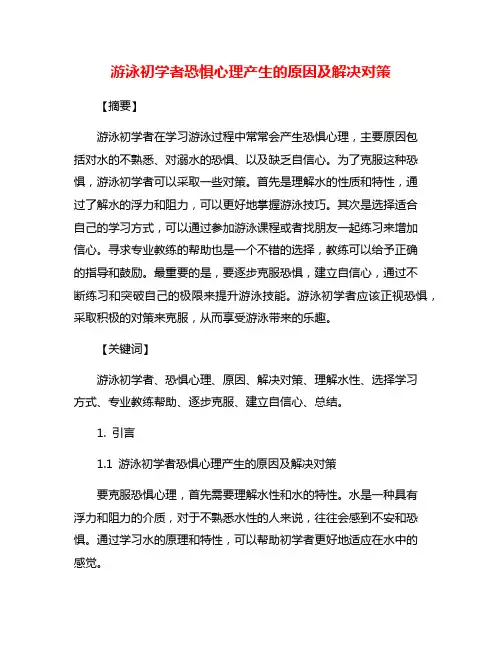 游泳初学者恐惧心理产生的原因及解决对策

【摘要】

游泳初学者在学习游泳过程中常常会产生恐惧心理，主要原因包括对水的不熟悉、对溺水的恐惧、以及缺乏自信心。为了克服这种恐惧，游泳初学者可以采取一些对策。首先是理解水的性质和特性，通过了解水的浮力和阻力，可以更好地掌握游泳技巧。其次是选择适合自己的学习方式，可以通过参加游泳课程或者找朋友一起练习来增加信心。寻求专业教练的帮助也是一个不错的选择，教练可以给予正确的指导和鼓励。最重要的是，要逐步克服恐惧，建立自信心，通过不断练习和突破自己的极限来提升游泳技能。游泳初学者应该正视恐惧，采取积极的对策来克服，从而享受游泳带来的乐趣。

【关键词】

游泳初学者、恐惧心理、原因、解决对策、理解水性、选择学习方式、专业教练帮助、逐步克服、建立自信心、总结。

1. 引言

1.1 游泳初学者恐惧心理产生的原因及解决对策

要克服恐惧心理，首先需要理解水性和水的特性。水是一种具有浮力和阻力的介质，对于不熟悉水性的人来说，往往会感到不安和恐惧。通过学习水的原理和特性，可以帮助初学者更好地适应在水中的感觉。